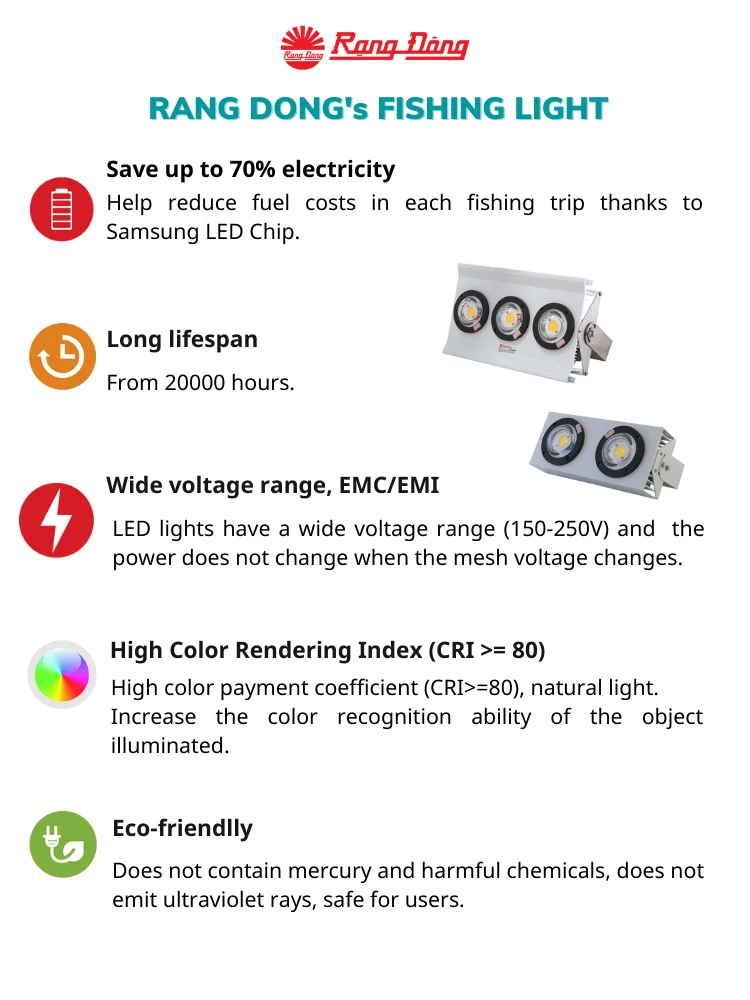 Rạng Đông

RANG DONG's FISHING LIGHT

Save up to 70% electricity

Help reduce fuel costs in each fishing trip thanks to Samsung LED Chip.

Long lifespan

From 20000 hours.

Wide voltage range, EMC/EMI

LED lights have a wide voltage range (150-250V) and the power does not change when the mesh voltage changes.

High Color Rendering Index (CRI >= 80)

High color payment coefficient (CRI>=80), natural light. Increase the color recognition ability of the object illuminated.

Eco-friendlly

Does not contain mercury and harmful chemicals, does not emit ultraviolet rays, safe for users.